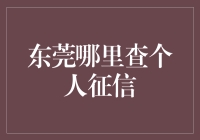 东莞哪里查个人征信